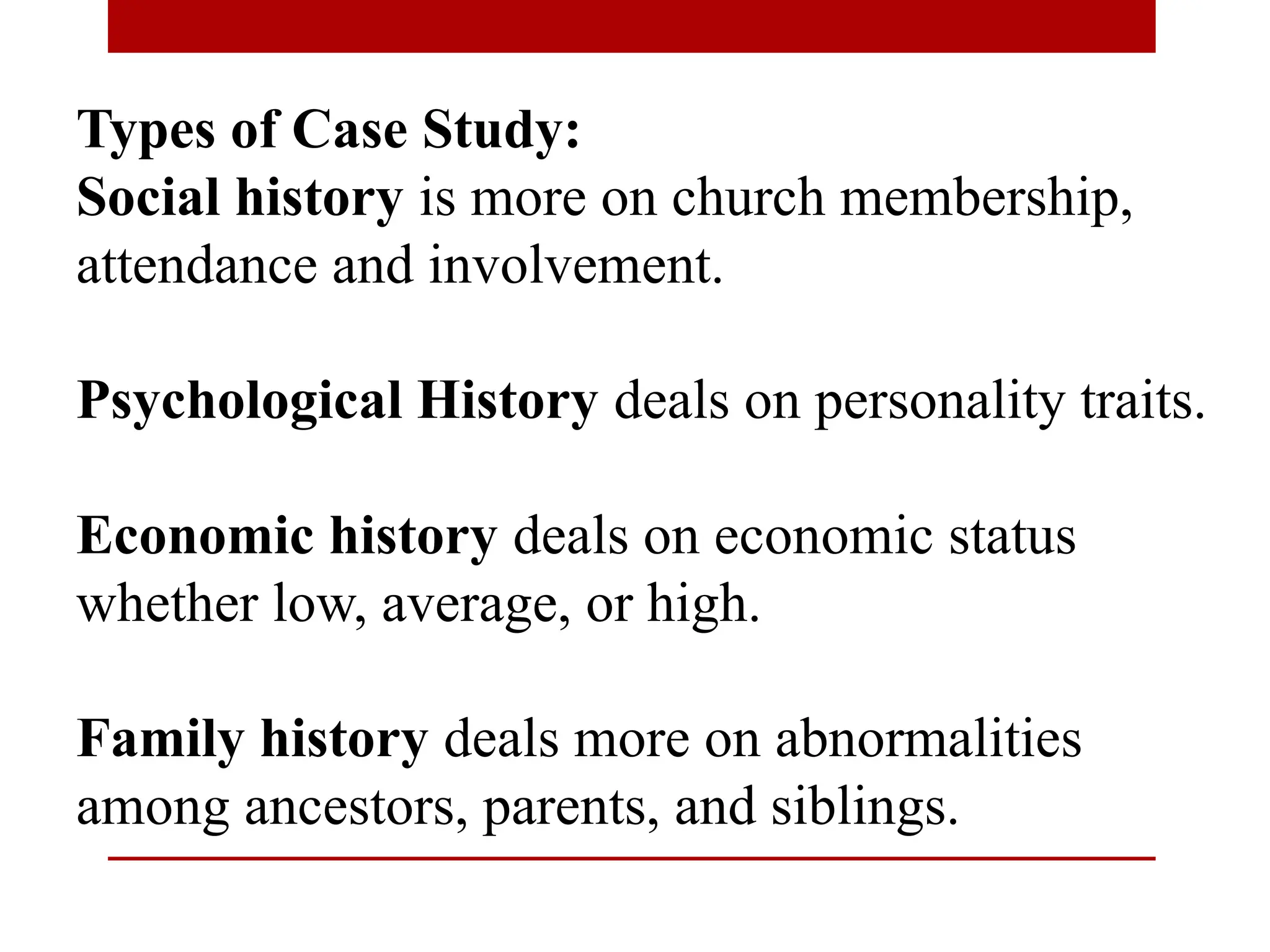 Types of Case Study:
Social history is more on church membership, attendance and involvement.

Psychological History deals on personality traits.

Economic history deals on economic status whether low, average, or high.

Family history deals more on abnormalities among ancestors, parents, and siblings.